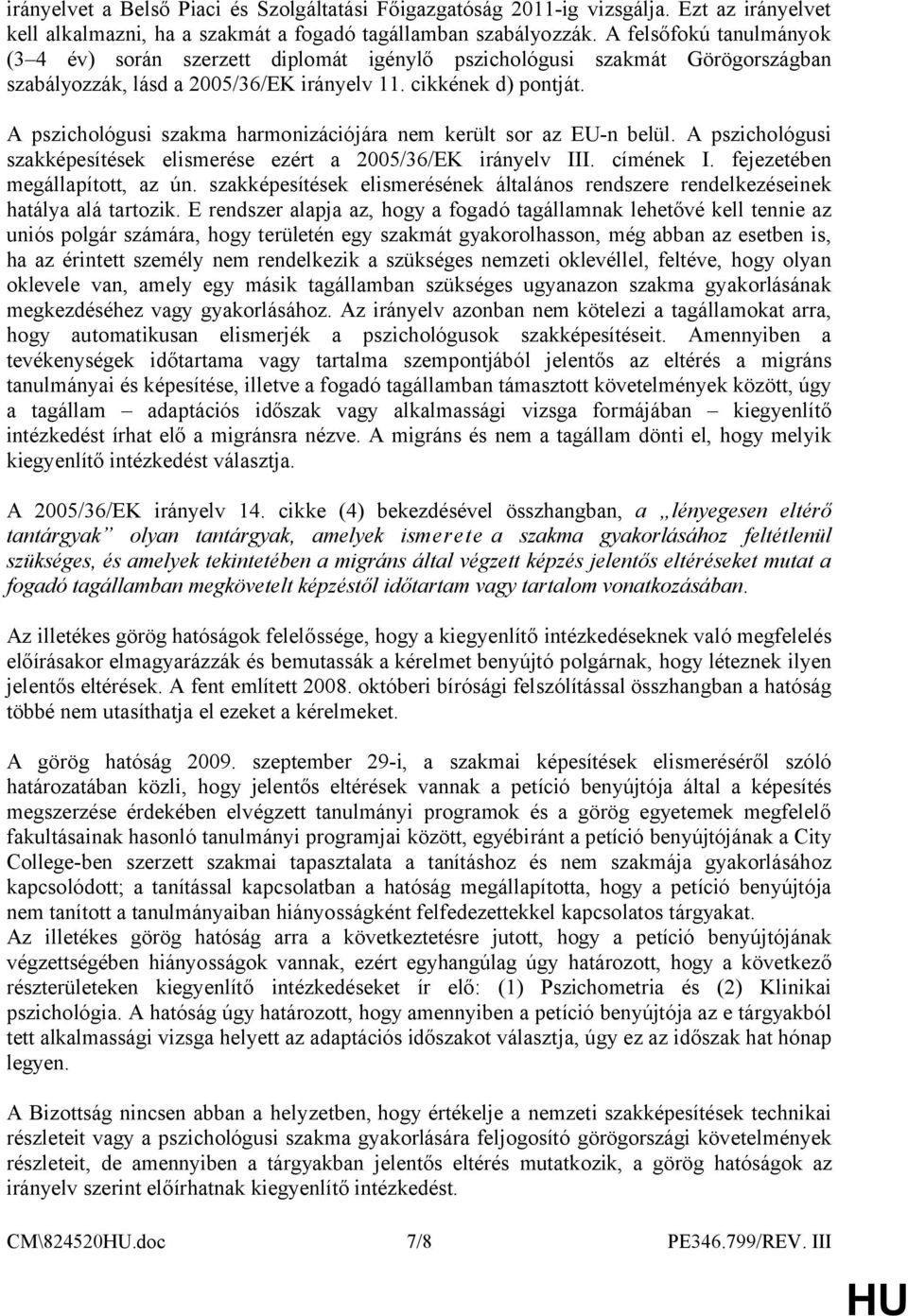 irányelvet a Belső Piaci és Szolgáltatási Főigazgatóság 2011-ig vizsgálja. Ezt az irányelvet kell alkalmazni, ha a szakmát a fogadó tagállamban szabályozzák. A felsőfokú tanulmányok (3–4 év) során szerzett diplomát igénylő pszichológusi szakmát Görögországban szabályozzák, lásd a 2005/36/EK irányelv 11. cikkének d) pontját.

A pszichológusi szakma harmonizációjára nem került sor az EU-n belül. A pszichológusi szakképesítések elismerése ezért a 2005/36/EK irányelv III. címének I. fejezetében megállapított, az ún. szakképesítések elismerésének általános rendszere rendelkezéseinek hatálya alá tartozik. E rendszer alapja az, hogy a fogadó tagállamnak lehetővé kell tennie az uniós polgár számára, hogy területén egy szakmát gyakorolhasson, még abban az esetben is, ha az érintett személy nem rendelkezik a szükséges nemzeti oklevéllel, feltéve, hogy olyan oklevele van, amely egy másik tagállamban szükséges ugyanazon szakma gyakorlásának megkezdéséhez vagy gyakorlásához. Az irányelv azonban nem kötelezi a tagállamokat arra, hogy automatikusan elismerjék a pszichológusok szakképesítéseit. Amennyiben a tevékenységek időtartama vagy tartalma szempontjából jelentős az eltérés a migráns tanulmányai és képesítése, illetve a fogadó tagállamban támasztott követelmények között, úgy a tagállam – adaptációs időszak vagy alkalmassági vizsga formájában – kiegyenlítő intézkedést írhat elő a migránsra nézve. A migráns és nem a tagállam dönti el, hogy melyik kiegyenlítő intézkedést választja.

A 2005/36/EK irányelv 14. cikke (4) bekezdésével összhangban, a „lényegesen eltérő tantárgyak” olyan tantárgyak, amelyek ismerete a szakma gyakorlásához feltétlenül szükséges, és amelyek tekintetében a migráns által végzett képzés jelentős eltéréseket mutat a fogadó tagállamban megkövetelt képzéstől időtartam vagy tartalom vonatkozásában.

Az illetékes görög hatóságok felelőssége, hogy a kiegyenlítő intézkedéseknek való megfelelés előírásakor elmagyarázzák és bemutassák a kérelmet benyújtó polgárnak, hogy léteznek ilyen jelentős eltérések. A fent említett 2008. októberi bírósági felszólítással összhangban a hatóság többé nem utasíthatja el ezeket a kérelmeket.

A görög hatóság 2009. szeptember 29-i, a szakmai képesítések elismeréséről szóló határozatában közli, hogy jelentős eltérések vannak a petíció benyújtója által a képesítés megszerzése érdekében elvégzett tanulmányi program és a görög egyetemek megfelelő fakultásainak hasonló tanulmányi programjai között, egyébiránt a petíció benyújtójának a City College-ben szerzett szakmai tapasztalata a tanításhoz és nem szakmája gyakorlásához kapcsolódott; a tanítással kapcsolatban a hatóság megállapította, hogy a petíció benyújtója nem tanított a tanulmányaiban hiányosságként felfedezettekkel kapcsolatos tárgyakat.
Az illetékes görög hatóság arra a következtetésre jutott, hogy a petíció benyújtójának végzettségében hiányosságok vannak, ezért egyhangúlag úgy határozott, hogy a következő részterületeken kiegyenlítő intézkedéseket ír elő: (1) Pszichometria és (2) Klinikai pszichológia. A hatóság úgy határozott, hogy amennyiben a petíció benyújtója az e tárgyakból tett alkalmassági vizsga helyett az adaptációs időszakot választja, úgy ez az időszak hat hónap legyen.

A Bizottság nincsen abban a helyzetben, hogy értékelje a nemzeti szakképesítések technikai részleteit vagy a pszichológusi szakma gyakorlására feljogosító görögországi követelmények részleteit, de amennyiben a tárgyakban jelentős eltérés mutatkozik, a görög hatóságok az irányelv szerint előírhatnak kiegyenlítő intézkedést.

CM\824520HU.doc 7/8 PE346.799/REV. III

HU